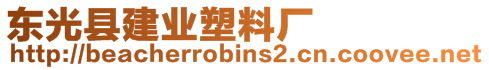 东光县建业塑料厂
http://beacherrobins2.cn.coovee.net